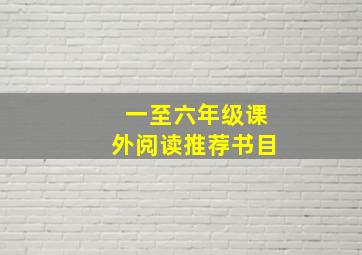 一至六年级课外阅读推荐书目